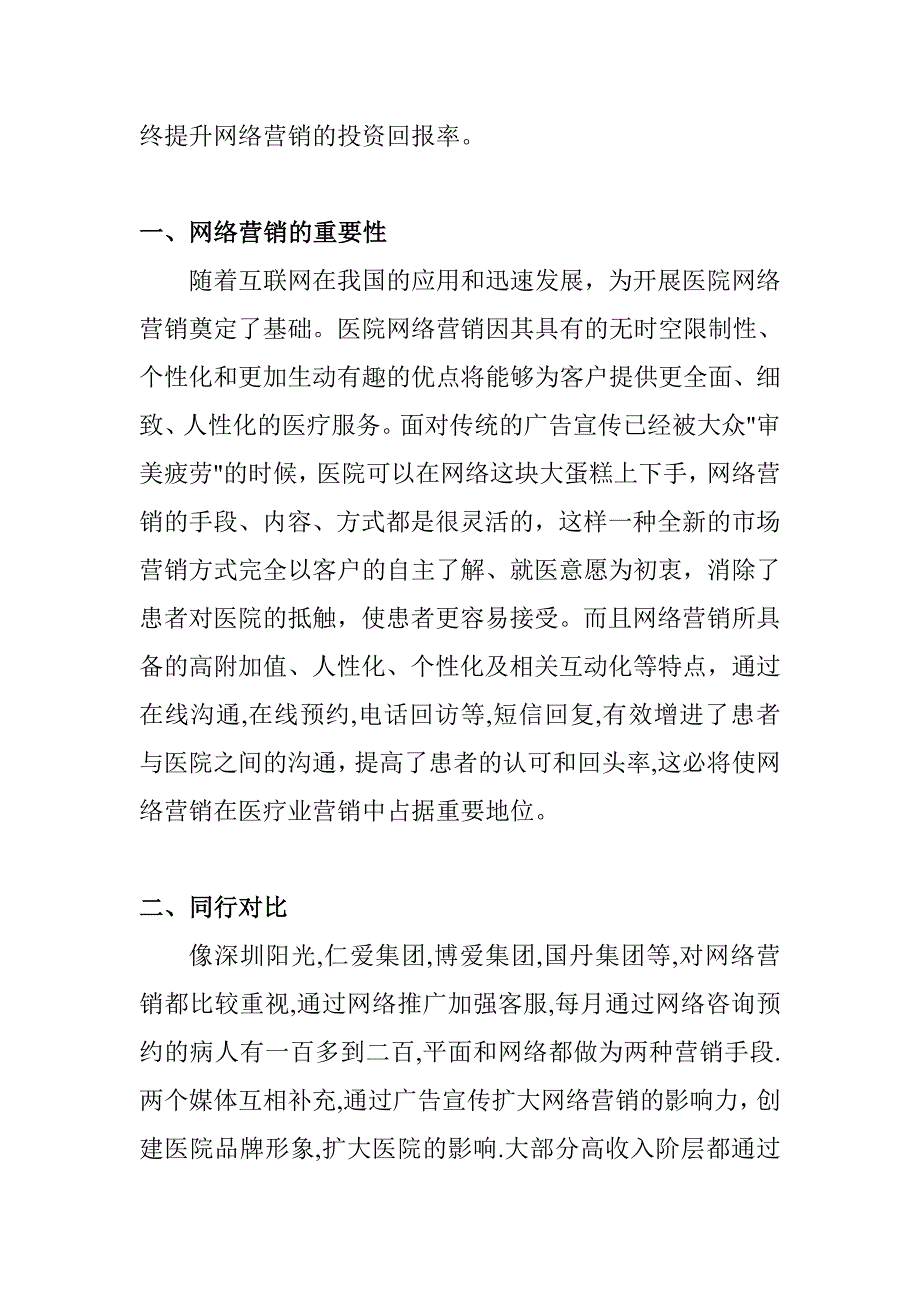 终提升网络营销的投资回报率。

一、网络营销的重要性

随着互联网在我国的应用和迅速发展，为开展医院网络营销奠定了基础。医院网络营销因其具有的无时空限制性、个性化和更加生动有趣的优点将能够为客户提供更全面、细致、人性化的医疗服务。面对传统的广告宣传已经被大众"审美疲劳"的时候，医院可以在网络这块大蛋糕上下手，网络营销的手段、内容、方式都是很灵活的，这样一种全新的市场营销方式完全以客户的自主了解、就医意愿为初衷，消除了患者对医院的抵触，使患者更容易接受。而且网络营销所具备的高附加值、人性化、个性化及相关互动化等特点，通过在线沟通,在线预约,电话回访等,短信回复,有效增进了患者与医院之间的沟通，提高了患者的认可和回头率,这必将使网络营销在医疗业营销中占据重要地位。

二、同行对比

像深圳阳光,仁爱集团,博爱集团,国丹集团等,对网络营销都比较重视,通过网络推广加强客服,每月通过网络咨询预约的病人有一百多到二百,平面和网络都做为两种营销手段.两个媒体互相补充,通过广告宣传扩大网络营销的影响力，创建医院品牌形象,扩大医院的影响.大部分高收入阶层都通过